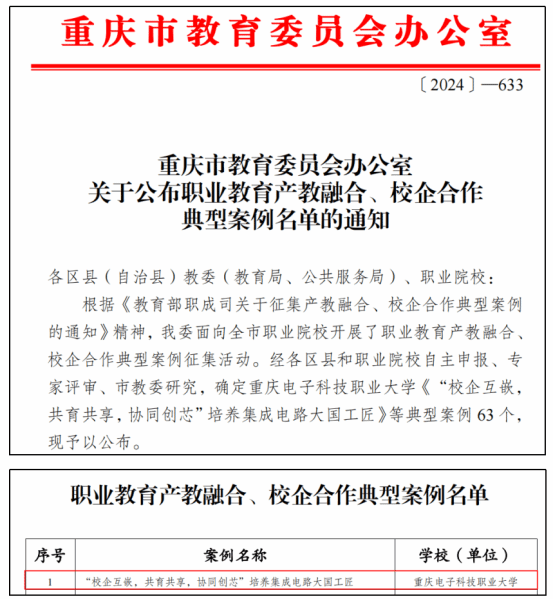 重庆市教育委员会办公室

〔2024〕—633

重庆市教育委员会办公室
关于公布职业教育产教融合、校企合作
典型案例名单的通知

各区县（自治县）教委（教育局、公共服务局）、职业院校：

根据《教育部职成司关于征集产教融合、校企合作典型案例的通知》精神，我委面向全市职业院校开展了职业教育产教融合、校企合作典型案例征集活动。经各区县和职业院校自主申报、专家评审、市教委研究，确定重庆电子科技职业大学《“校企互嵌，共育共享，协同创芯”培养集成电路大国工匠》等典型案例 63 个，现予以公布。

职业教育产教融合、校企合作典型案例名单

| 序号 | 案例名称 | 学校（单位） |
|---|---|---|
| 1 | “校企互嵌，共育共享，协同创芯”培养集成电路大国工匠 | 重庆电子科技职业大学 |